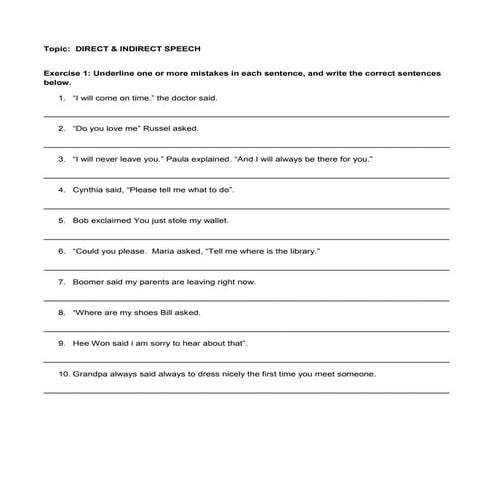 Topic: DIRECT & INDIRECT SPEECH

Exercise 1: Underline one or more mistakes in each sentence, and write the correct sentences below.

1. "I will come on time." the doctor said.

2. "Do you love me" Russel asked.

3. "I will never leave you." Paula explained. "And I will always be there for you."

4. Cynthia said, "Please tell me what to do".

5. Bob exclaimed You just stole my wallet.

6. "Could you please. Maria asked, "Tell me where is the library."

7. Boomer said my parents are leaving right now.

8. "Where are my shoes Bill asked.

9. Hee Won said i am sorry to hear about that".

10. Grandpa always said always to dress nicely the first time you meet someone.